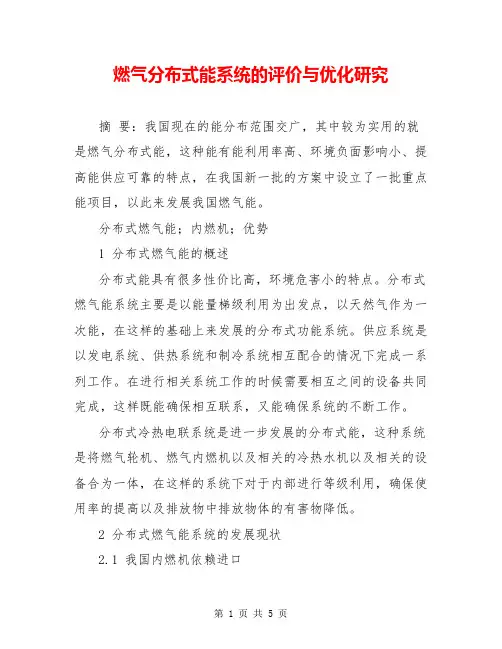 燃气分布式能系统的评价与优化研究

摘 要：我国现在的能分布范围交广，其中较为实用的就是燃气分布式能，这种能有能利用率高、环境负面影响小、提高能供应可靠的特点，在我国新一批的方案中设立了一批重点能项目，以此来发展我国燃气能。

分布式燃气能；内燃机；优势

1 分布式燃气能的概述

分布式能具有很多性价比高，环境危害小的特点。分布式燃气能系统主要是以能量梯级利用为出发点，以天然气作为一次能，在这样的基础上来发展的分布式功能系统。供应系统是以发电系统、供热系统和制冷系统相互配合的情况下完成一系列工作。在进行相关系统工作的时候需要相互之间的设备共同完成，这样既能确保相互联系，又能确保系统的不断工作。

分布式冷热电联系统是进一步发展的分布式能，这种系统是将燃气轮机、燃气内燃机以及相关的冷热水机以及相关的设备合为一体，在这样的系统下对于内部进行等级利用，确保使用率的提高以及排放物中排放物体的有害物降低。

2 分布式燃气能系统的发展现状

2.1 我国内燃机依赖进口

第 1 页 共 5 页